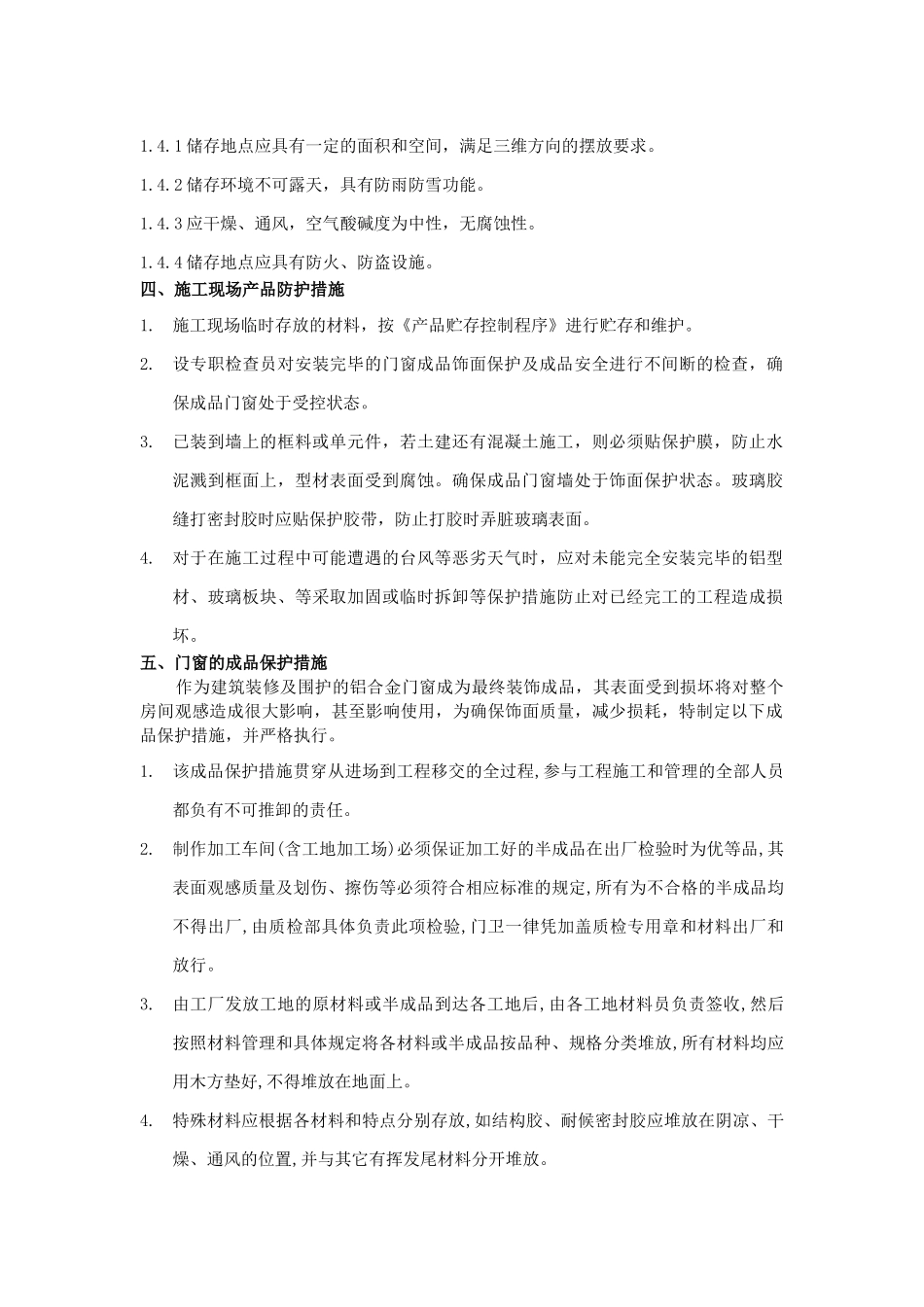 1.4.1 储存地点应具有一定的面积和空间，满足三维方向的摆放要求。

1.4.2 储存环境不可露天，具有防雨防雪功能。

1.4.3 应干燥、通风，空气酸碱度为中性，无腐蚀性。

1.4.4 储存地点应具有防火、防盗设施。

四、施工现场产品防护措施

1. 施工现场临时存放的材料，按《产品贮存控制程序》进行贮存和维护。

2. 设专职检查员对安装完毕的门窗成品饰面保护及成品安全进行不间断的检查，确保成品门窗处于受控状态。

3. 已装到墙上的框料或单元件，若土建还有混凝土施工，则必须贴保护膜，防止水泥溅到框面上，型材表面受到腐蚀。确保成品门窗墙处于饰面保护状态。玻璃胶缝打密封胶时应贴保护胶带，防止打胶时弄脏玻璃表面。

4. 对于在施工过程中可能遭遇的台风等恶劣天气时，应对未能完全安装完毕的铝型材、玻璃板块、等采取加固或临时拆卸等保护措施防止对已经完工的工程造成损坏。

五、门窗的成品保护措施

作为建筑装修及围护的铝合金门窗成为最终装饰成品，其表面受到损坏将对整个房间观感造成很大影响，甚至影响使用，为确保饰面质量，减少损耗，特制定以下成品保护措施，并严格执行。

1. 该成品保护措施贯穿从进场到工程移交的全过程,参与工程施工和管理的全部人员都负有不可推卸的责任。

2. 制作加工车间(含工地加工场)必须保证加工好的半成品在出厂检验时为优等品,其表面观感质量及划伤、擦伤等必须符合相应标准的规定,所有为不合格的半成品均不得出厂,由质检部具体负责此项检验,门卫一律凭加盖质检专用章和材料出厂和放行。

3. 由工厂发放工地的原材料或半成品到达各工地后,由各工地材料员负责签收,然后按照材料管理和具体规定将各材料或半成品按品种、规格分类堆放,所有材料均应用木方垫好,不得堆放在地面上。

4. 特殊材料应根据各材料和特点分别存放,如结构胶、耐候密封胶应堆放在阴凉、干燥、通风的位置,并与其它有挥发尾材料分开堆放。